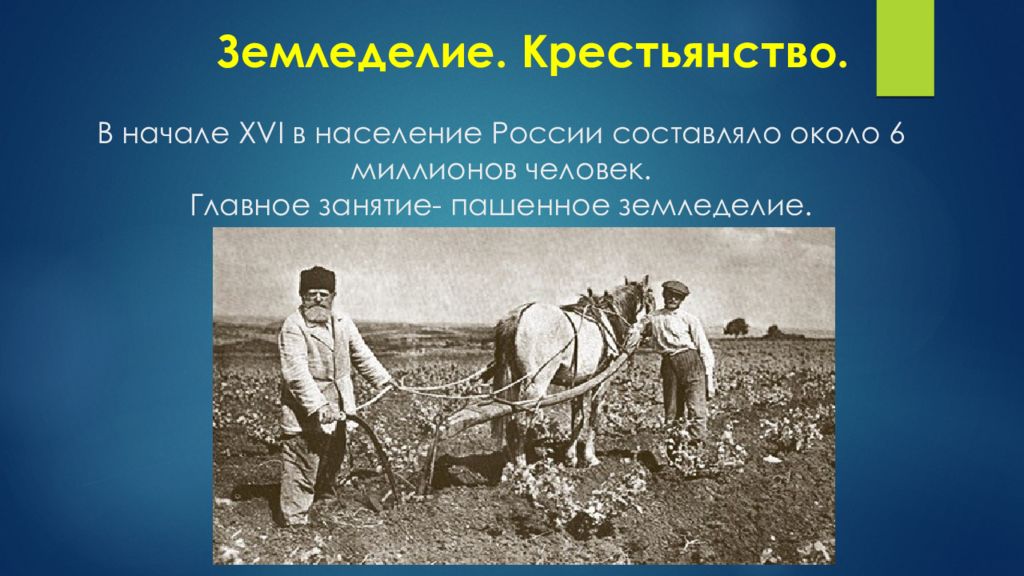 Земледелие. Крестьянство.

В начале XVI в население России составляло около 6 миллионов человек.
Главное занятие- пашенное земледелие.